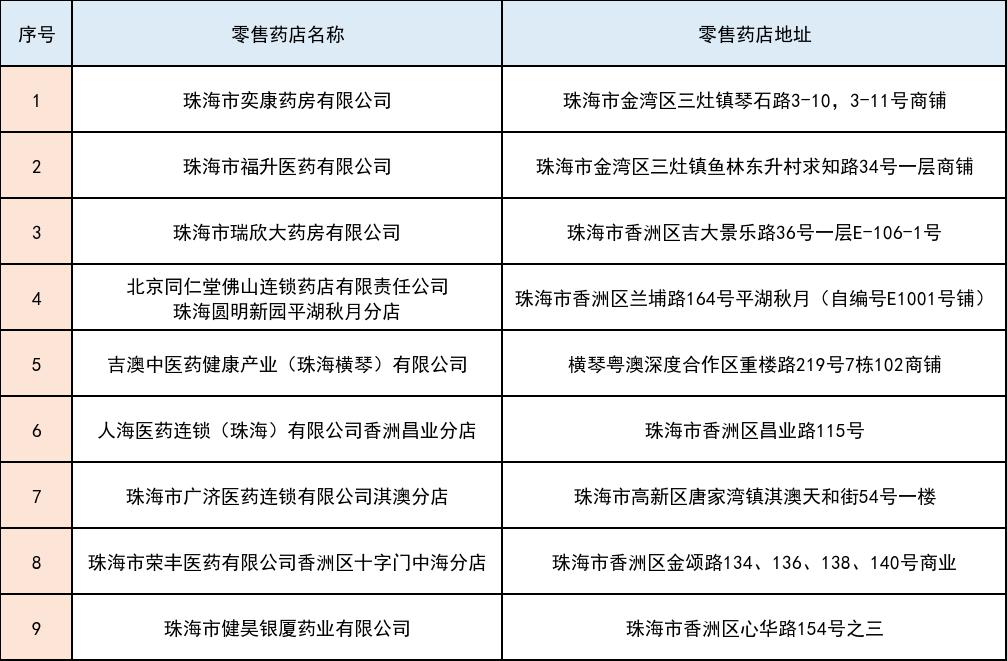 | 序号 | 零售药店名称 | 零售药店地址 |
|---|---|---|
| 1 | 珠海市奕康药房有限公司 | 珠海市金湾区三灶镇琴石路3-10，3-11号商铺 |
| 2 | 珠海市福升医药有限公司 | 珠海市金湾区三灶镇鱼林东升村求知路34号一层商铺 |
| 3 | 珠海市瑞欣大药房有限公司 | 珠海市香洲区吉大景乐路36号一层E-106-1号 |
| 4 | 北京同仁堂佛山连锁药店有限责任公司珠海圆明新园平湖秋月分店 | 珠海市香洲区兰埔路164号平湖秋月（自编号E1001号铺） |
| 5 | 吉澳中医药健康产业（珠海横琴）有限公司 | 横琴粤澳深度合作区重楼路219号7栋102商铺 |
| 6 | 人海医药连锁（珠海）有限公司香洲昌业分店 | 珠海市香洲区昌业路115号 |
| 7 | 珠海市广济医药连锁有限公司淇澳分店 | 珠海市高新区唐家湾镇淇澳天和街54号一楼 |
| 8 | 珠海市荣丰医药有限公司香洲区十字门中海分店 | 珠海市香洲区金颂路134、136、138、140号商业 |
| 9 | 珠海市健昊银厦药业有限公司 | 珠海市香洲区心华路154号之三 |